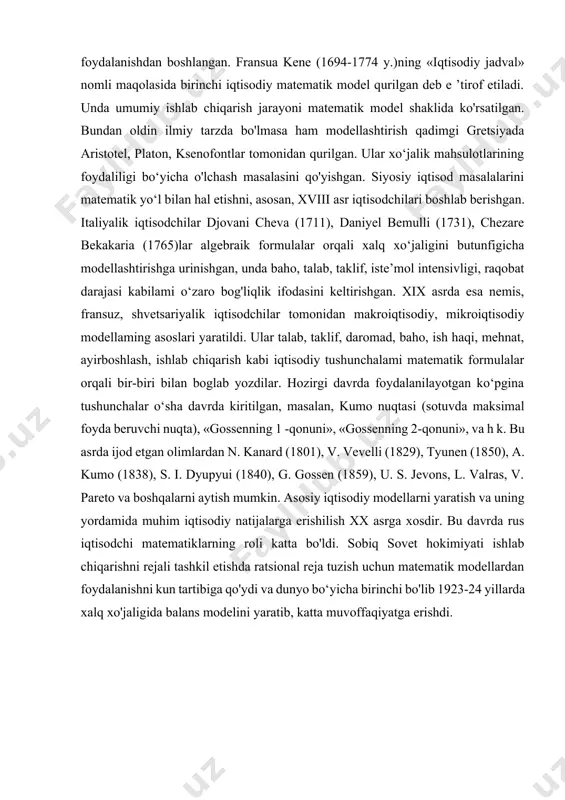 foydalanishdan boshlangan. Fransua Kene (1694-1774 y.)ning «Iqtisodiy jadval» nomli maqolasida birinchi iqtisodiy matematik model qurilgan deb e ’tirof etiladi. Unda umumiy ishlab chiqarish jarayoni matematik model shaklida ko'rsatilgan. Bundan oldin ilmiy tarzda bo'lmasa ham modellashtirish qadimgi Gretsiyada Aristotel, Platon, Ksenofontlar tomonidan qurilgan. Ular xo‘jalik mahsulotlarining foydaliligi bo‘yicha o'lchash masalasini qo'yishgan. Siyosiy iqtisod masalalarini matematik yo‘l bilan hal etishni, asosan, XVIII asr iqtisodchilari boshlab berishgan. Italiyalik iqtisodchilar Djovani Cheva (1711), Daniyel Bemulli (1731), Chezare Bekakaria (1765)lar algebraik formulalar orqali xalq xo‘jaligini butunfigicha modellashtirishga urinishgan, unda baho, talab, taklif, iste’mol intensivligi, raqobat darajasi kabilami o‘zaro bog'liqlik ifodasini keltirishgan. XIX asrda esa nemis, fransuz, shvetsariyalik iqtisodchilar tomonidan makroiqtisodiy, mikroiqtisodiy modellaming asoslari yaratildi. Ular talab, taklif, daromad, baho, ish haqi, mehnat, ayirboshlash, ishlab chiqarish kabi iqtisodiy tushunchalami matematik formulalar orqali bir-biri bilan boglab yozdilar. Hozirgi davrda foydalanilayotgan ko‘pgina tushunchalar o‘sha davrda kiritilgan, masalan, Kumo nuqtasi (sotuvda maksimal foyda beruvchi nuqta), «Gossenning 1 -qonuni», «Gossenning 2-qonuni», va h k. Bu asrda ijod etgan olimlardan N. Kanard (1801), V. Vevelli (1829), Tyunen (1850), A. Kumo (1838), S. I. Dyupyui (1840), G. Gossen (1859), U. S. Jevons, L. Valras, V. Pareto va boshqalarni aytish mumkin. Asosiy iqtisodiy modellarni yaratish va uning yordamida muhim iqtisodiy natijalarga erishilish XX asrga xosdir. Bu davrda rus iqtisodchi matematiklarning roli katta bo'ldi. Sobiq Sovet hokimiyati ishlab chiqarishni rejali tashkil etishda ratsional reja tuzish uchun matematik modellardan foydalanishni kun tartibiga qo'ydi va dunyo bo‘yicha birinchi bo'lib 1923-24 yillarda xalq xo'jaligida balans modelini yaratib, katta muvoffaqiyatga erishdi.